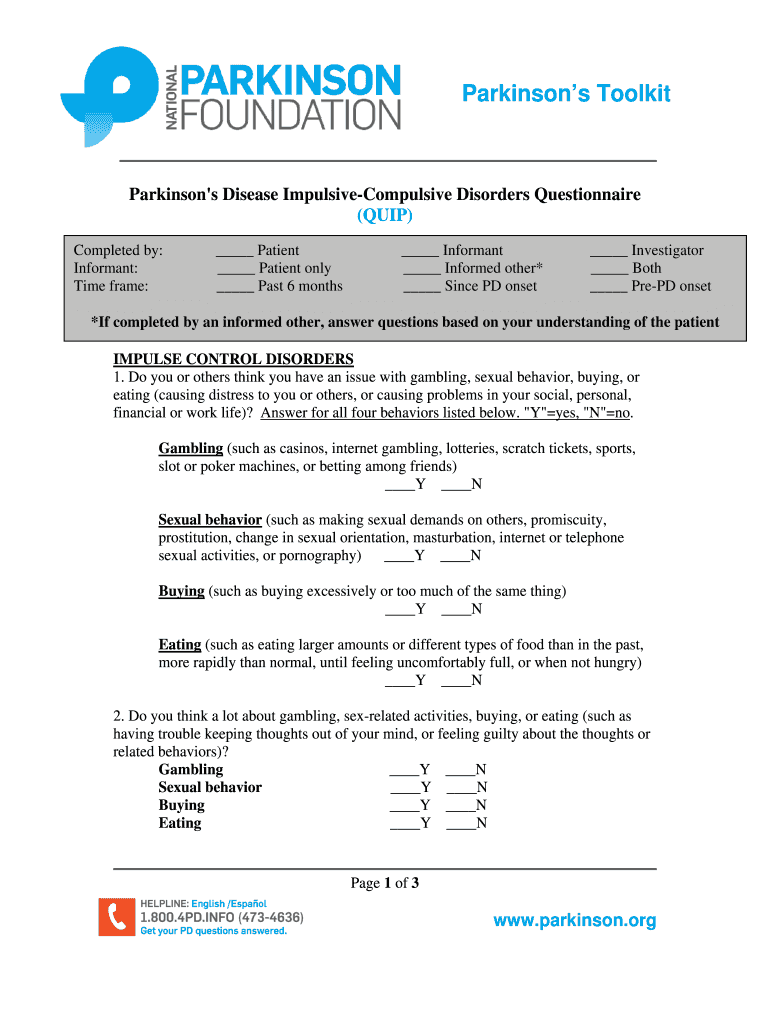 NATIONAL PARKINSON FOUNDATION

Parkinson's Toolkit

Parkinson's Disease Impulsive-Compulsive Disorders Questionnaire
(QUIP)

| Completed by: | _____ Patient | _____ Informant | _____ Investigator |
|---|---|---|---|
| Informant: | _____ Patient only | _____ Informed other* | _____ Both |
| Time frame: | _____ Past 6 months | _____ Since PD onset | _____ Pre-PD onset |

*If completed by an informed other, answer questions based on your understanding of the patient

IMPULSE CONTROL DISORDERS
1. Do you or others think you have an issue with gambling, sexual behavior, buying, or eating (causing distress to you or others, or causing problems in your social, personal, financial or work life)? Answer for all four behaviors listed below. "Y"=yes, "N"=no.

Gambling (such as casinos, internet gambling, lotteries, scratch tickets, sports, slot or poker machines, or betting among friends)
____Y ____N

Sexual behavior (such as making sexual demands on others, promiscuity, prostitution, change in sexual orientation, masturbation, internet or telephone sexual activities, or pornography) ____Y ____N

Buying (such as buying excessively or too much of the same thing)
____Y ____N

Eating (such as eating larger amounts or different types of food than in the past, more rapidly than normal, until feeling uncomfortably full, or when not hungry)
____Y ____N

2. Do you think a lot about gambling, sex-related activities, buying, or eating (such as having trouble keeping thoughts out of your mind, or feeling guilty about the thoughts or related behaviors)?
Gambling ____Y ____N
Sexual behavior ____Y ____N
Buying ____Y ____N
Eating ____Y ____N

Page 1 of 3

HELPLINE: English /Español
1.800.4PD.INFO (473-4636)
Get your PD questions answered.

www.parkinson.org